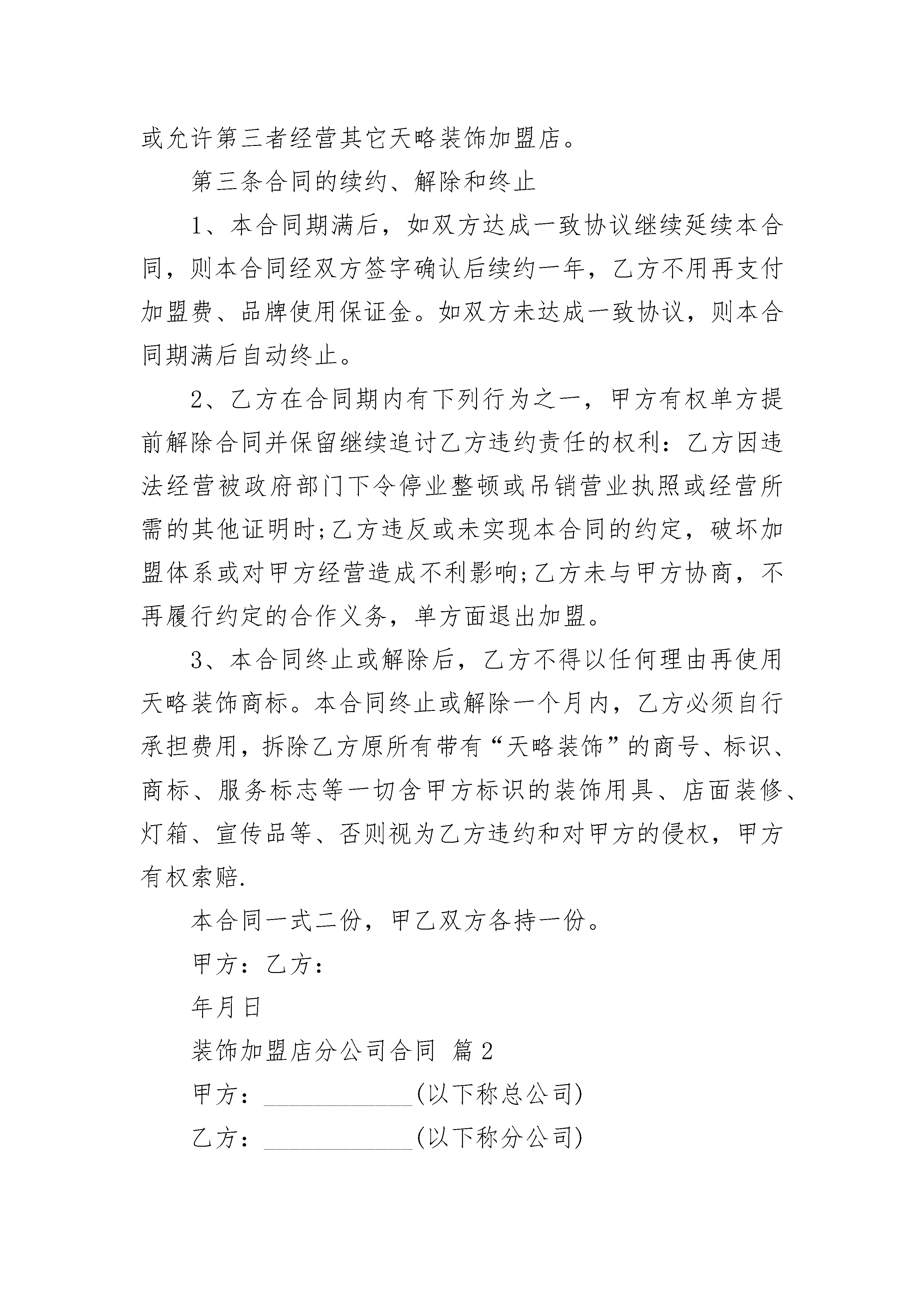 或允许第三者经营其它天略装饰加盟店。

第三条合同的续约、解除和终止

1、本合同期满后，如双方达成一致协议继续延续本合同，则本合同经双方签字确认后续约一年，乙方不用再支付加盟费、品牌使用保证金。如双方未达成一致协议，则本合同期满后自动终止。

2、乙方在合同期内有下列行为之一，甲方有权单方提前解除合同并保留继续追讨乙方违约责任的权利：乙方因违法经营被政府部门下令停业整顿或吊销营业执照或经营所需的其他证明时;乙方违反或未实现本合同的约定，破坏加盟体系或对甲方经营造成不利影响;乙方未与甲方协商，不再履行约定的合作义务，单方面退出加盟。

3、本合同终止或解除后，乙方不得以任何理由再使用天略装饰商标。本合同终止或解除一个月内，乙方必须自行承担费用，拆除乙方原所有带有“天略装饰”的商号、标识、商标、服务标志等一切含甲方标识的装饰用具、店面装修、灯箱、宣传品等、否则视为乙方违约和对甲方的侵权，甲方有权索赔.

本合同一式二份，甲乙双方各持一份。

甲方：乙方：

年月日

装饰加盟店分公司合同 篇2

甲方：____________(以下称总公司)

乙方：____________(以下称分公司)